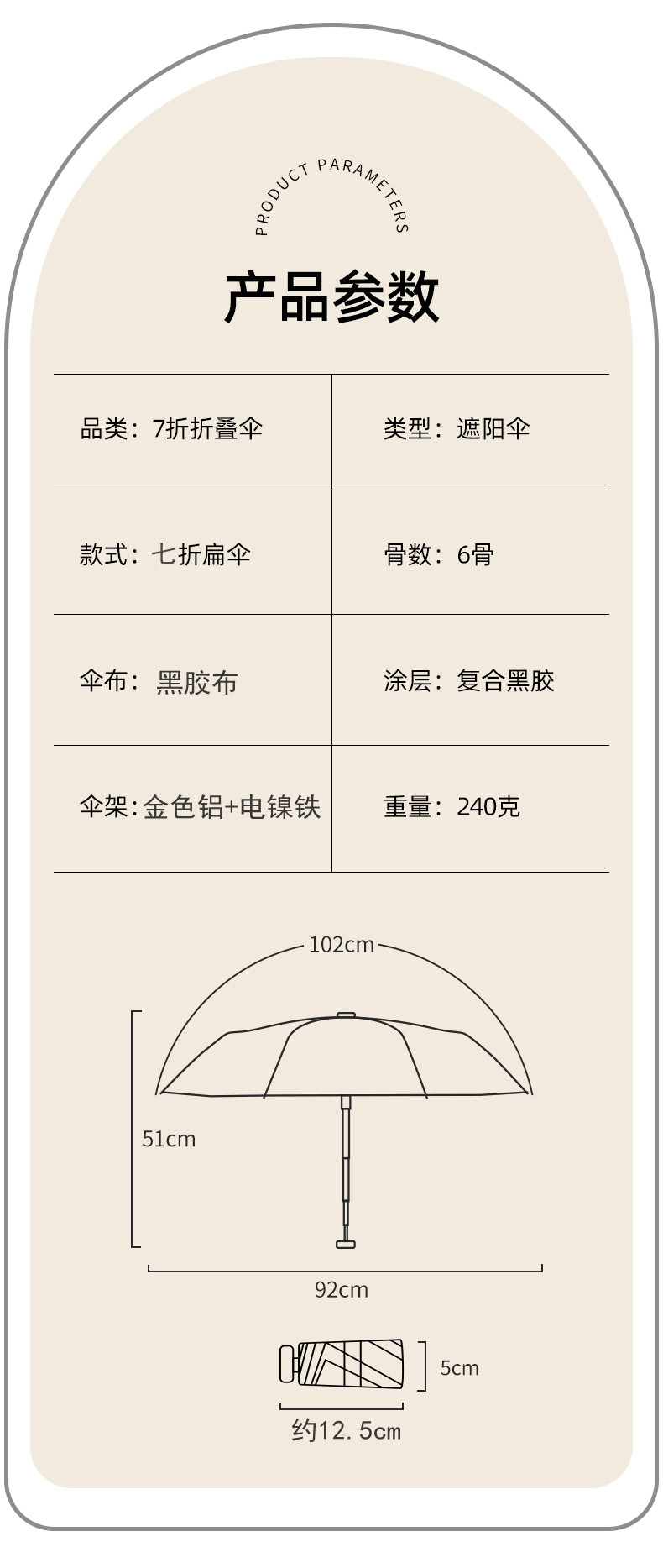 PRODUCT PARAMETERS

产品参数

| 品类：7折折叠伞 | 类型：遮阳伞 |
|---|---|
| 款式：七折扁伞 | 骨数：6骨 |
| 伞布：黑胶布 | 涂层：复合黑胶 |
| 伞架：金色铝+电镍铁 | 重量：240克 |

102cm

51cm

92cm

5cm

约12.5cm